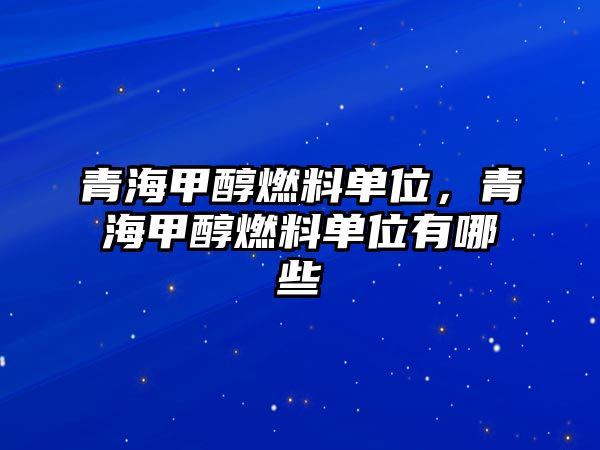 青海甲醇燃料单位，青海甲醇燃料单位有哪些